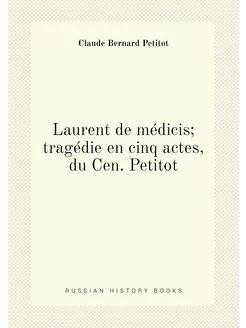 Claude Bernard Petitot

Laurent de médicis; tragédie en cinq actes, du Cen. Petitot

RUSSIAN HISTORY BOOKS